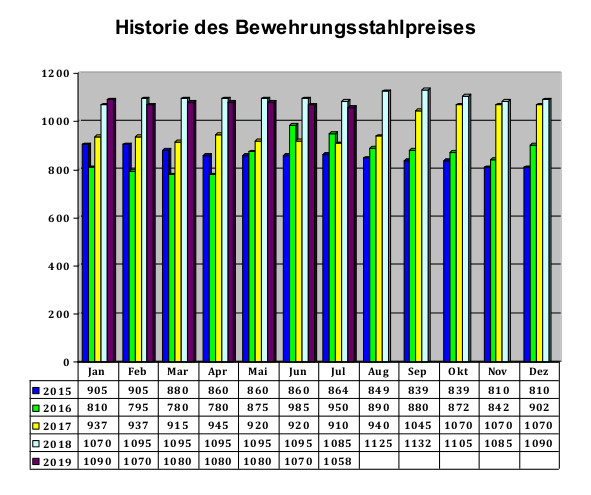 Historie des Bewehrungsstahlpreises

1200
1000
800
600
400
200
0

| | Jan | Feb | Mar | Apr | Mai | Jun | Jul | Aug | Sep | Okt | Nov | Dez |
|---|---|---|---|---|---|---|---|---|---|---|---|---|
| 2015 | 905 | 905 | 880 | 860 | 860 | 860 | 864 | 849 | 839 | 839 | 810 | 810 |
| 2016 | 810 | 795 | 780 | 780 | 875 | 985 | 950 | 890 | 880 | 872 | 842 | 902 |
| 2017 | 937 | 937 | 915 | 945 | 920 | 920 | 910 | 940 | 1045 | 1070 | 1070 | 1070 |
| 2018 | 1070 | 1095 | 1095 | 1095 | 1095 | 1095 | 1085 | 1125 | 1132 | 1105 | 1085 | 1090 |
| 2019 | 1090 | 1070 | 1080 | 1080 | 1080 | 1070 | 1058 | | | | | |